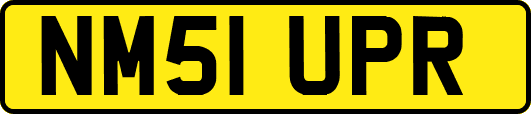 NM51 UPR